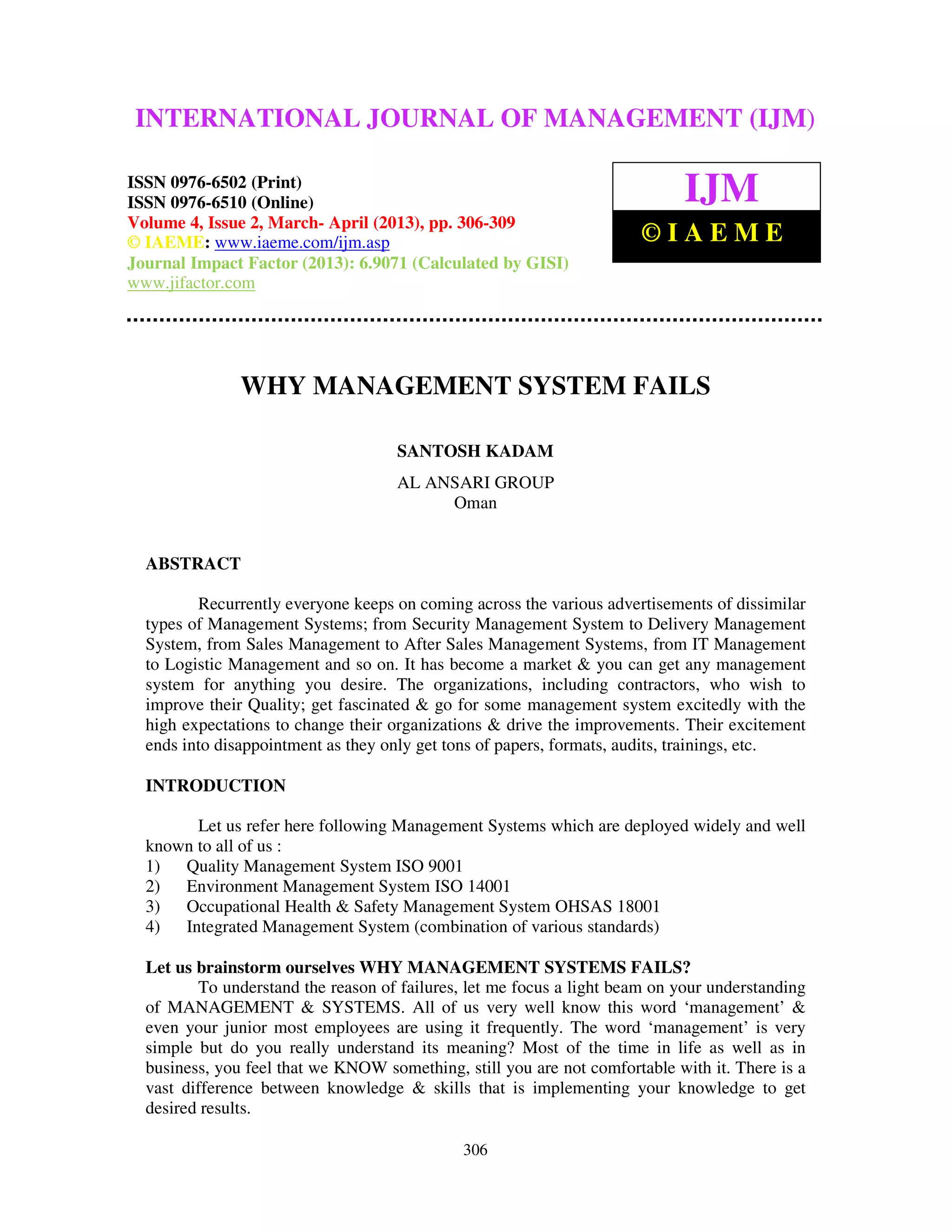 INTERNATIONAL JOURNAL OF MANAGEMENT (IJM)

ISSN 0976-6502 (Print)
ISSN 0976-6510 (Online)
Volume 4, Issue 2, March- April (2013), pp. 306-309
© IAEME: www.iaeme.com/ijm.asp
Journal Impact Factor (2013): 6.9071 (Calculated by GISI)
www.jifactor.com

IJM
© I A E M E

WHY MANAGEMENT SYSTEM FAILS

SANTOSH KADAM

AL ANSARI GROUP
Oman

ABSTRACT

Recurrently everyone keeps on coming across the various advertisements of dissimilar types of Management Systems; from Security Management System to Delivery Management System, from Sales Management to After Sales Management Systems, from IT Management to Logistic Management and so on. It has become a market & you can get any management system for anything you desire. The organizations, including contractors, who wish to improve their Quality; get fascinated & go for some management system excitedly with the high expectations to change their organizations & drive the improvements. Their excitement ends into disappointment as they only get tons of papers, formats, audits, trainings, etc.

INTRODUCTION

Let us refer here following Management Systems which are deployed widely and well known to all of us :
1) Quality Management System ISO 9001
2) Environment Management System ISO 14001
3) Occupational Health & Safety Management System OHSAS 18001
4) Integrated Management System (combination of various standards)

Let us brainstorm ourselves WHY MANAGEMENT SYSTEMS FAILS?
To understand the reason of failures, let me focus a light beam on your understanding of MANAGEMENT & SYSTEMS. All of us very well know this word ‘management’ & even your junior most employees are using it frequently. The word ‘management’ is very simple but do you really understand its meaning? Most of the time in life as well as in business, you feel that we KNOW something, still you are not comfortable with it. There is a vast difference between knowledge & skills that is implementing your knowledge to get desired results.

306